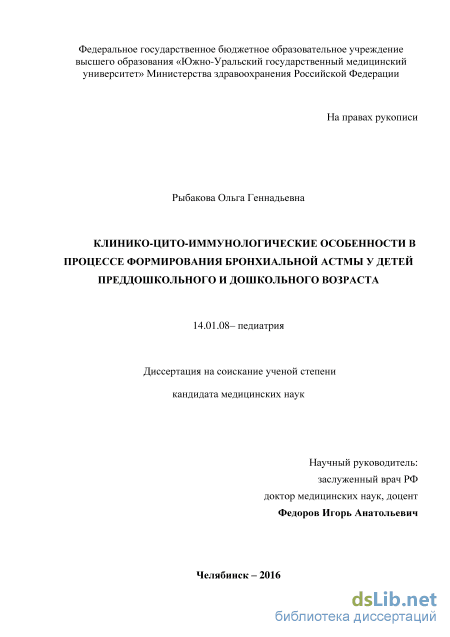 Федеральное государственное бюджетное образовательное учреждение высшего образования «Южно-Уральский государственный медицинский университет» Министерства здравоохранения Российской Федерации

На правах рукописи

Рыбакова Ольга Геннадьевна

КЛИНИКО-ЦИТО-ИММУНОЛОГИЧЕСКИЕ ОСОБЕННОСТИ В ПРОЦЕССЕ ФОРМИРОВАНИЯ БРОНХИАЛЬНОЙ АСТМЫ У ДЕТЕЙ ПРЕДДОШКОЛЬНОГО И ДОШКОЛЬНОГО ВОЗРАСТА

14.01.08– педиатрия

Диссертация на соискание ученой степени

кандидата медицинских наук

Научный руководитель:
заслуженный врач РФ
доктор медицинских наук, доцент
Федоров Игорь Анатольевич

Челябинск – 2016

dsLib.net
библиотека диссертаций